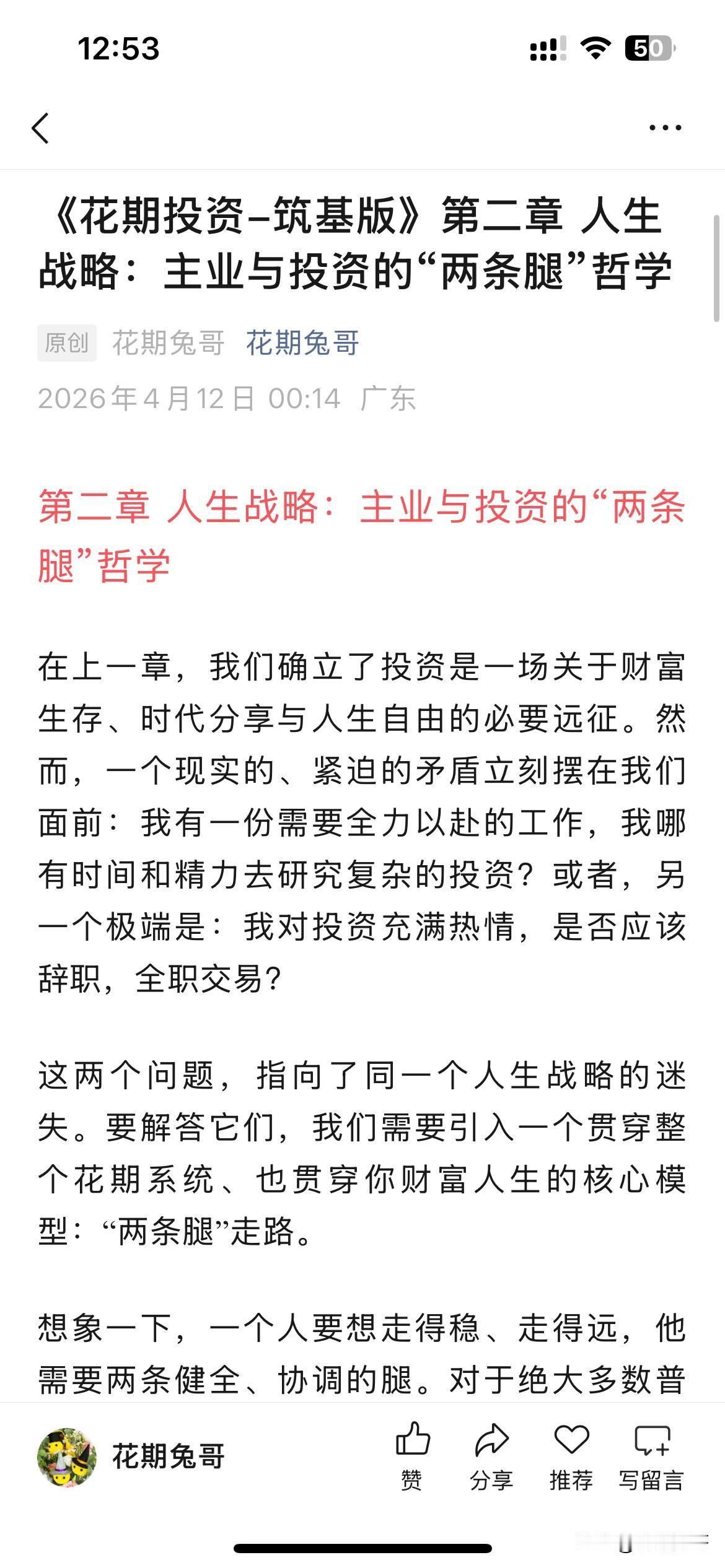 12:53

50

《花期投资–筑基版》第二章 人生战略：主业与投资的“两条腿”哲学

原创 花期兔哥 花期兔哥

2026年4月12日 00:14 广东

第二章 人生战略：主业与投资的“两条腿”哲学

在上一章，我们确立了投资是一场关于财富生存、时代分享与人生自由的必要远征。然而，一个现实的、紧迫的矛盾立刻摆在我们面前：我有一份需要全力以赴的工作，我哪有时间和精力去研究复杂的投资？或者，另一个极端是：我对投资充满热情，是否应该辞职，全职交易？

这两个问题，指向了同一个人生战略的迷失。要解答它们，我们需要引入一个贯穿整个花期系统、也贯穿你财富人生的核心模型：“两条腿”走路。

想象一下，一个人要想走得稳、走得远，他需要两条健全、协调的腿。对于绝大多数普

花期兔哥

赞 分享 推荐 写留言